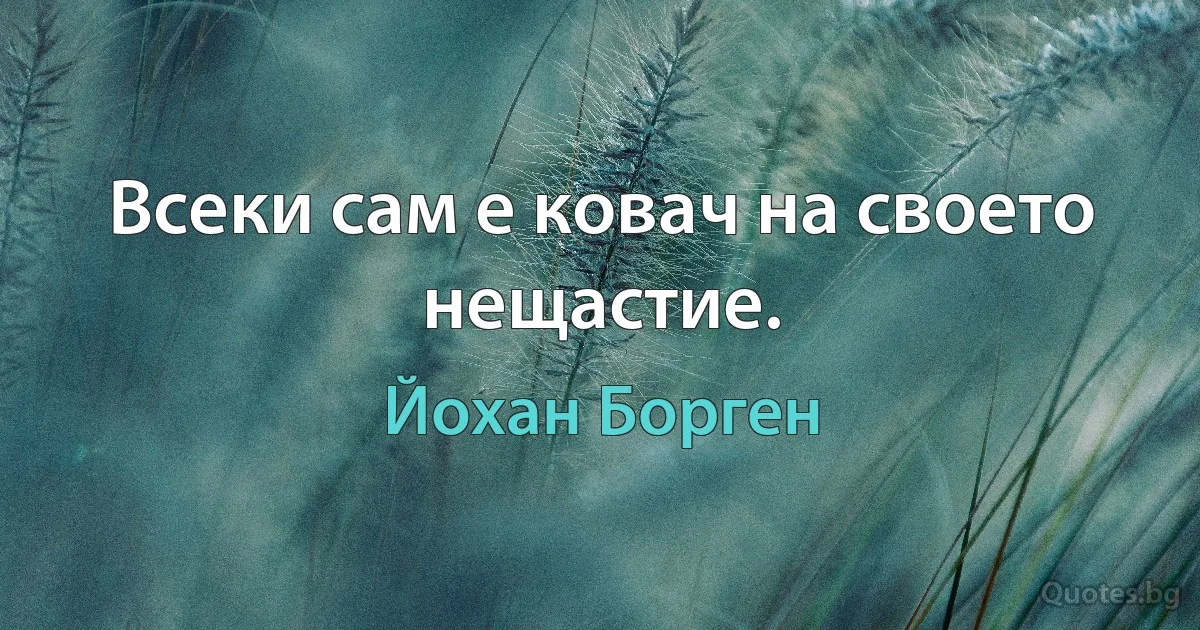 Всеки сам е ковач на своето нещастие.

Йохан Борген

Quotes.bg